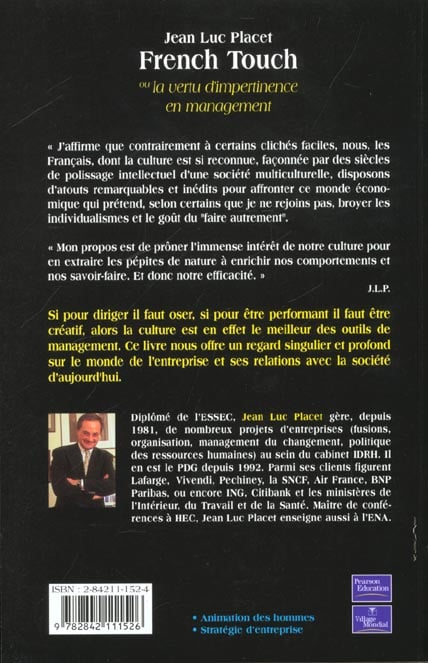 Jean Luc Placet
French Touch
ou la vertu d'impertinence en management

« J'affirme que contrairement à certains clichés faciles, nous, les Français, dont la culture est si reconnue, façonnée par des siècles de polissage intellectuel d'une société multiculturelle, disposons d'atouts remarquables et inédits pour affronter ce monde économique qui prétend, selon certains que je ne rejoins pas, broyer les individualismes et le goût du "faire autrement".

« Mon propos est de prôner l'immense intérêt de notre culture pour en extraire les pépites de nature à enrichir nos comportements et nos savoir-faire. Et donc notre efficacité. »
J.L.P.

Si pour diriger il faut oser, si pour être performant il faut être créatif, alors la culture est en effet le meilleur des outils de management. Ce livre nous offre un regard singulier et profond sur le monde de l'entreprise et ses relations avec la société d'aujourd'hui.

Diplômé de l'ESSEC, Jean Luc Placet gère, depuis 1981, de nombreux projets d'entreprises (fusions, organisation, management du changement, politique des ressources humaines) au sein du cabinet IDRH. Il en est le PDG depuis 1992. Parmi ses clients figurent Lafarge, Vivendi, Pechiney, la SNCF, Air France, BNP Paribas, ou encore ING, Citibank et les ministères de l'Intérieur, du Travail et de la Santé. Maître de conférences à HEC, Jean Luc Placet enseigne aussi à l'ENA.

ISBN : 2-84211-152-4
9 782842 111526

• Animation des hommes
• Stratégie d'entreprise

Pearson Education
Village Mondial